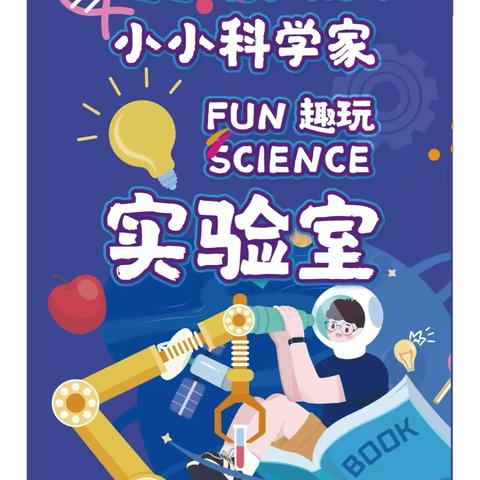 小小科学家

FUN 趣玩
SCIENCE

实验室

BOOK